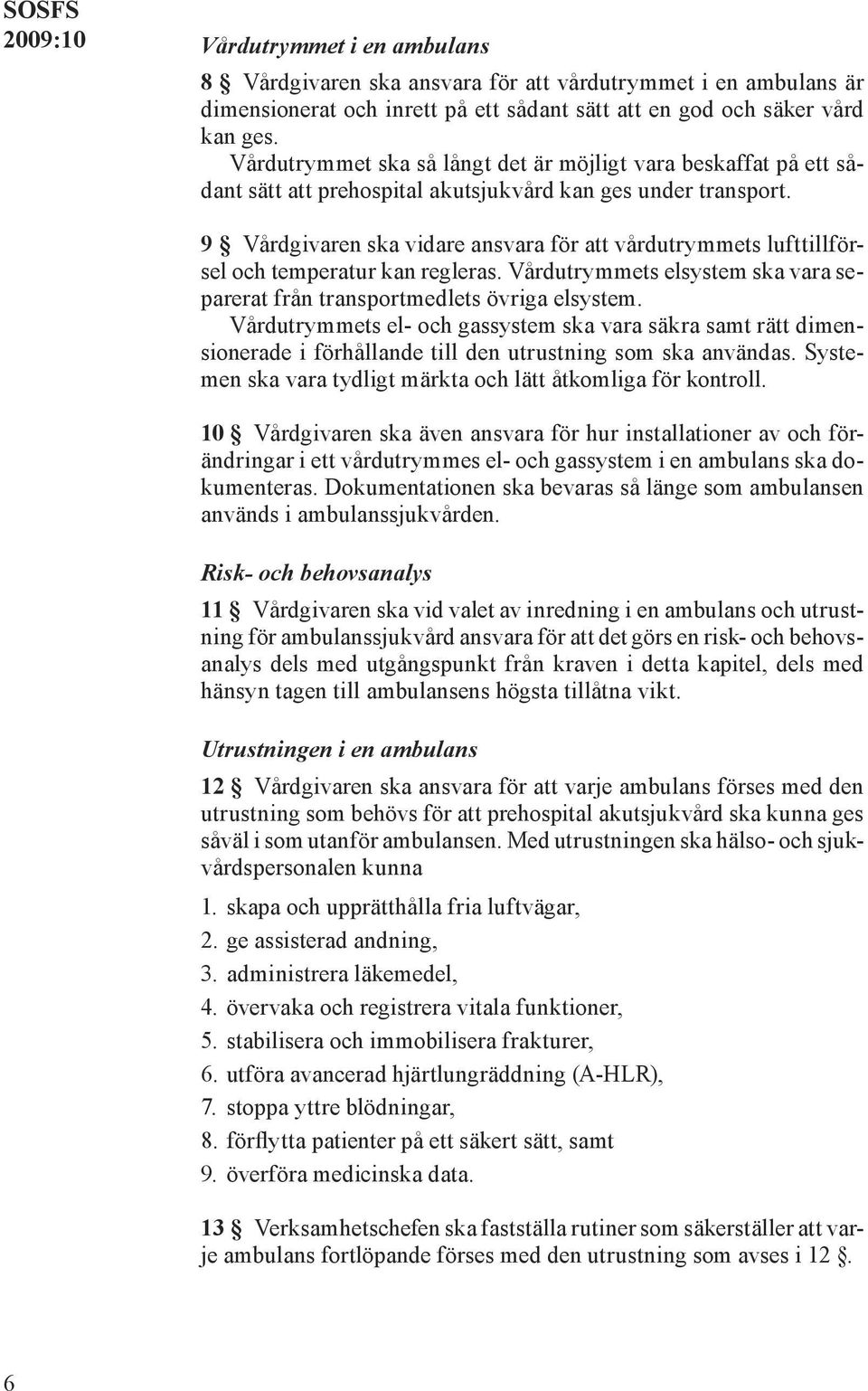 SOSFS 2009:10

Vårdutrymmet i en ambulans

8 § Vårdgivaren ska ansvara för att vårdutrymmet i en ambulans är dimensionerat och inrett på ett sådant sätt att en god och säker vård kan ges.

Vårdutrymmet ska så långt det är möjligt vara beskaffat på ett sådant sätt att prehospital akutsjukvård kan ges under transport.

9 § Vårdgivaren ska vidare ansvara för att vårdutrymmets lufttillförsel och temperatur kan regleras. Vårdutrymmets elsystem ska vara separerat från transportmedlets övriga elsystem.

Vårdutrymmets el- och gassystem ska vara säkra samt rätt dimensionerade i förhållande till den utrustning som ska användas. Systemen ska vara tydligt märkta och lätt åtkomliga för kontroll.

10 § Vårdgivaren ska även ansvara för hur installationer av och förändringar i ett vårdutrymmes el- och gassystem i en ambulans ska dokumenteras. Dokumentationen ska bevaras så länge som ambulansen används i ambulanssjukvården.

Risk- och behovsanalys

11 § Vårdgivaren ska vid valet av inredning i en ambulans och utrustning för ambulanssjukvård ansvara för att det görs en risk- och behovsanalys dels med utgångspunkt från kraven i detta kapitel, dels med hänsyn tagen till ambulansens högsta tillåtna vikt.

Utrustningen i en ambulans

12 § Vårdgivaren ska ansvara för att varje ambulans förses med den utrustning som behövs för att prehospital akutsjukvård ska kunna ges såväl i som utanför ambulansen. Med utrustningen ska hälso- och sjukvårdspersonalen kunna

1. skapa och upprätthålla fria luftvägar,
2. ge assisterad andning,
3. administrera läkemedel,
4. övervaka och registrera vitala funktioner,
5. stabilisera och immobilisera frakturer,
6. utföra avancerad hjärtlungräddning (A-HLR),
7. stoppa yttre blödningar,
8. förflytta patienter på ett säkert sätt, samt
9. överföra medicinska data.

13 § Verksamhetschefen ska fastställa rutiner som säkerställer att varje ambulans fortlöpande förses med den utrustning som avses i 12 §.

6